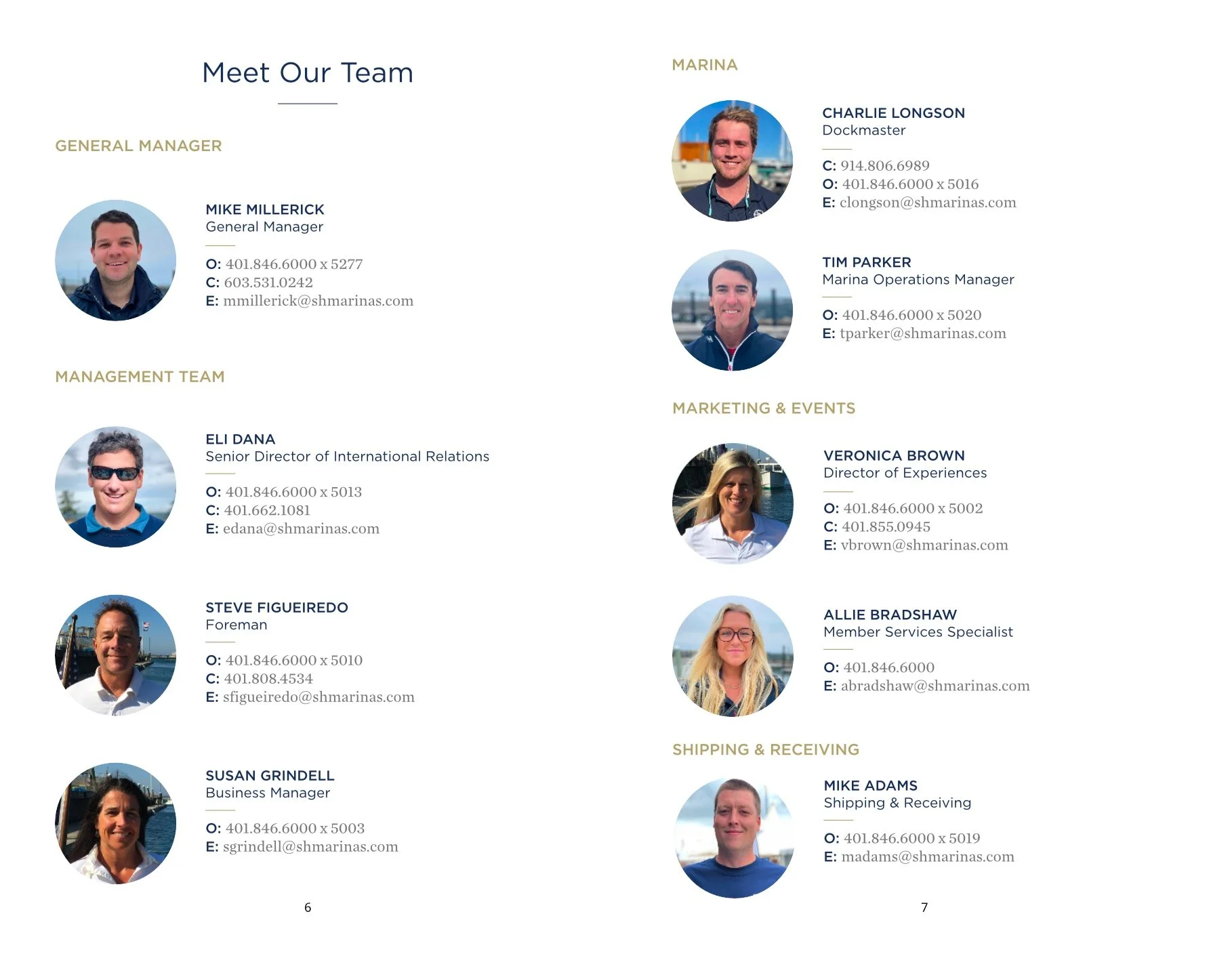 Meet Our Team

GENERAL MANAGER

MIKE MILLERICK
General Manager

O: 401.846.6000 x 5277
C: 603.531.0242
E: mmillerick@shmarinas.com

MANAGEMENT TEAM

ELI DANA
Senior Director of International Relations

O: 401.846.6000 x 5013
C: 401.662.1081
E: edana@shmarinas.com

STEVE FIGUEIREDO
Foreman

O: 401.846.6000 x 5010
C: 401.808.4534
E: sfigueiredo@shmarinas.com

SUSAN GRINDELL
Business Manager

O: 401.846.6000 x 5003
E: sgrindell@shmarinas.com

6

MARINA

CHARLIE LONGSON
Dockmaster

C: 914.806.6989
O: 401.846.6000 x 5016
E: clongson@shmarinas.com

TIM PARKER
Marina Operations Manager

O: 401.846.6000 x 5020
E: tparker@shmarinas.com

MARKETING & EVENTS

VERONICA BROWN
Director of Experiences

O: 401.846.6000 x 5002
C: 401.855.0945
E: vbrown@shmarinas.com

ALLIE BRADSHAW
Member Services Specialist

O: 401.846.6000
E: abradshaw@shmarinas.com

SHIPPING & RECEIVING

MIKE ADAMS
Shipping & Receiving

O: 401.846.6000 x 5019
E: madams@shmarinas.com

7